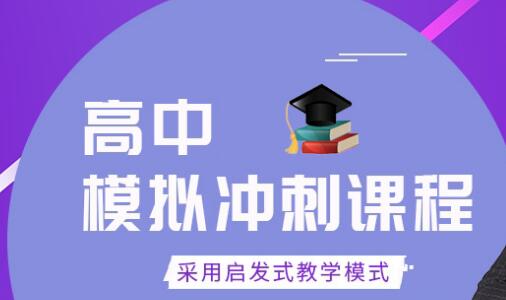 高中
模拟冲刺课程

采用启发式教学模式